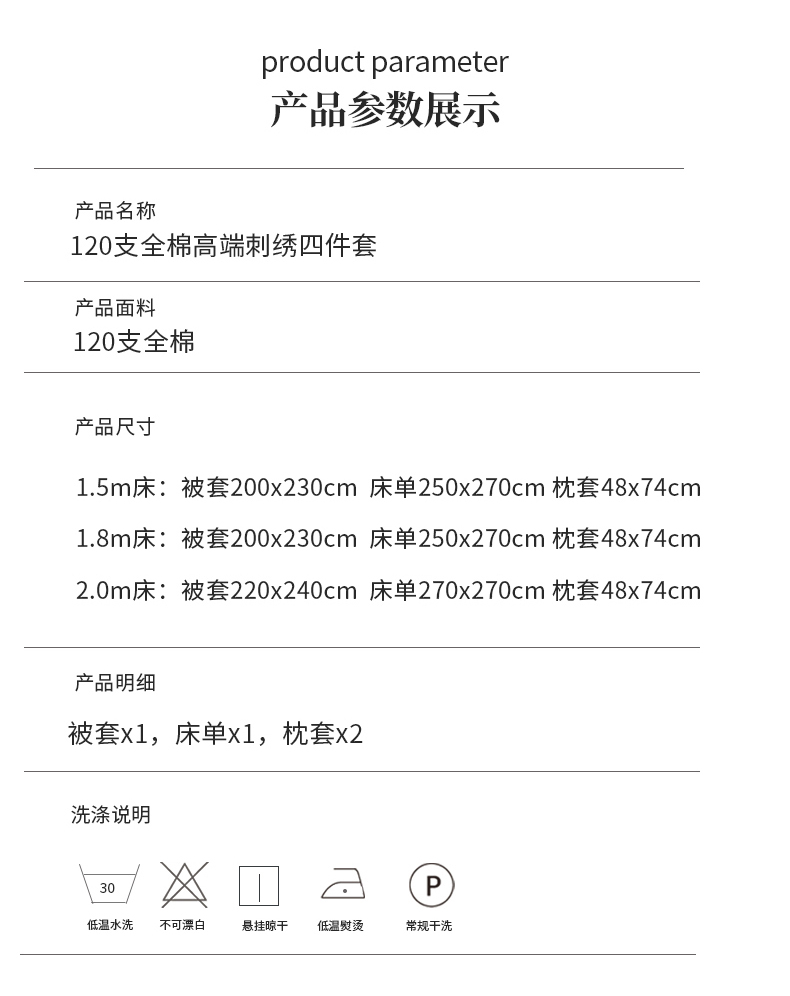 product parameter
产品参数展示

产品名称
120支全棉高端刺绣四件套

产品面料
120支全棉

产品尺寸

1.5m床：被套200x230cm 床单250x270cm 枕套48x74cm

1.8m床：被套200x230cm 床单250x270cm 枕套48x74cm

2.0m床：被套220x240cm 床单270x270cm 枕套48x74cm

产品明细

被套x1，床单x1，枕套x2

洗涤说明

30
低温水洗 不可漂白 悬挂晾干 低温熨烫

P
常规干洗